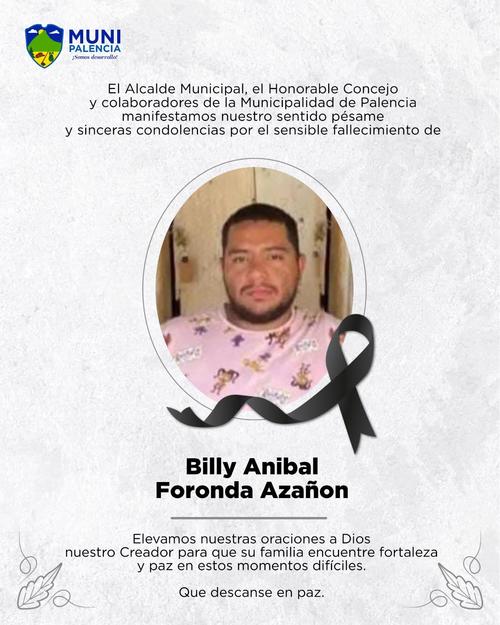 MUNI PALENCIA
¡Somos desarrollo!

El Alcalde Municipal, el Honorable Concejo y colaboradores de la Municipalidad de Palencia manifestamos nuestro sentido pésame y sinceras condolencias por el sensible fallecimiento de

Billy Anibal Foronda Azañon

Elevamos nuestras oraciones a Dios nuestro Creador para que su familia encuentre fortaleza y paz en estos momentos difíciles.

Que descanse en paz.